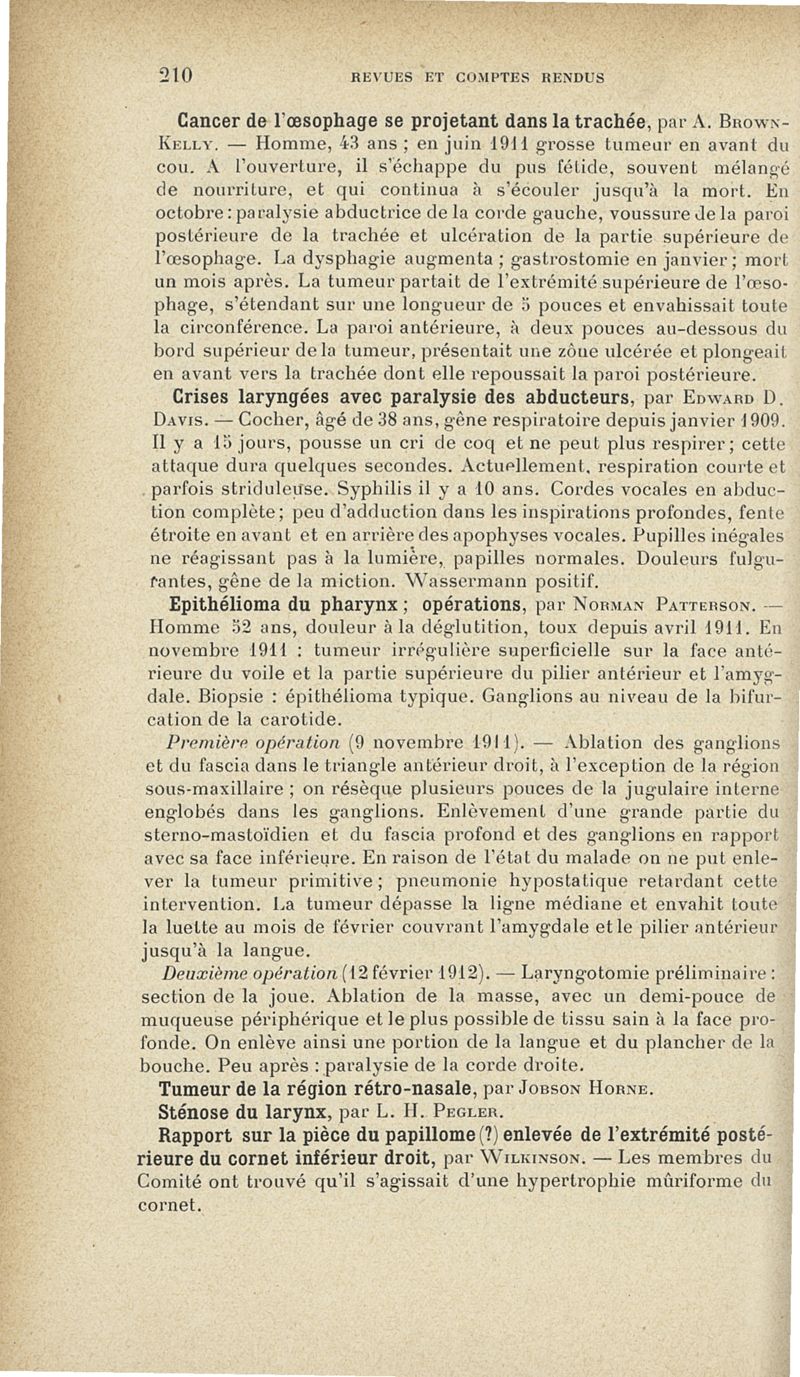 210 REVUES ET COMPTES RENDUS

Cancer de l'œsophage se projetant dans la trachée, par A. Brown-Kelly. — Homme, 43 ans ; en juin 1911 grosse tumeur en avant du cou. A l'ouverture, il s'échappe du pus fétide, souvent mélangé de nourriture, et qui continua à s'écouler jusqu'à la mort. En octobre : paralysie abductrice de la corde gauche, voussure de la paroi postérieure de la trachée et ulcération de la partie supérieure de l'œsophage. La dysphagie augmenta ; gastrostomie en janvier ; mort un mois après. La tumeur partait de l'extrémité supérieure de l'œsophage, s'étendant sur une longueur de 5 pouces et envahissait toute la circonférence. La paroi antérieure, à deux pouces au-dessous du bord supérieur de la tumeur, présentait une zône ulcérée et plongeait en avant vers la trachée dont elle repoussait la paroi postérieure.

Crises laryngées avec paralysie des abducteurs, par Edward D. Davis. — Cocher, âgé de 38 ans, gêne respiratoire depuis janvier 1909. Il y a 15 jours, pousse un cri de coq et ne peut plus respirer ; cette attaque dura quelques secondes. Actuellement, respiration courte et parfois striduleuse. Syphilis il y a 10 ans. Cordes vocales en abduction complète ; peu d'adduction dans les inspirations profondes, fente étroite en avant et en arrière des apophyses vocales. Pupilles inégales ne réagissant pas à la lumière, papilles normales. Douleurs fulgurantes, gêne de la miction. Wassermann positif.

Epithélioma du pharynx ; opérations, par Norman Patterson. — Homme 52 ans, douleur à la déglutition, toux depuis avril 1911. En novembre 1911 : tumeur irrégulière superficielle sur la face antérieure du voile et la partie supérieure du pilier antérieur et l'amygdale. Biopsie : épithélioma typique. Ganglions au niveau de la bifurcation de la carotide.

Première opération (9 novembre 1911). — Ablation des ganglions et du fascia dans le triangle antérieur droit, à l'exception de la région sous-maxillaire ; on résèque plusieurs pouces de la jugulaire interne englobés dans les ganglions. Enlèvement d'une grande partie du sterno-mastoïdien et du fascia profond et des ganglions en rapport avec sa face inférieure. En raison de l'état du malade on ne put enlever la tumeur primitive ; pneumonie hypostatique retardant cette intervention. La tumeur dépasse la ligne médiane et envahit toute la luette au mois de février couvrant l'amygdale et le pilier antérieur jusqu'à la langue.

Deuxième opération (12 février 1912). — Laryngotomie préliminaire : section de la joue. Ablation de la masse, avec un demi-pouce de muqueuse périphérique et le plus possible de tissu sain à la face profonde. On enlève ainsi une portion de la langue et du plancher de la bouche. Peu après : paralysie de la corde droite.

Tumeur de la région rétro-nasale, par Jobson Horne.

Sténose du larynx, par L. H. Pegler.

Rapport sur la pièce du papillome (?) enlevée de l'extrémité postérieure du cornet inférieur droit, par Wilkinson. — Les membres du Comité ont trouvé qu'il s'agissait d'une hypertrophie mûriforme du cornet.